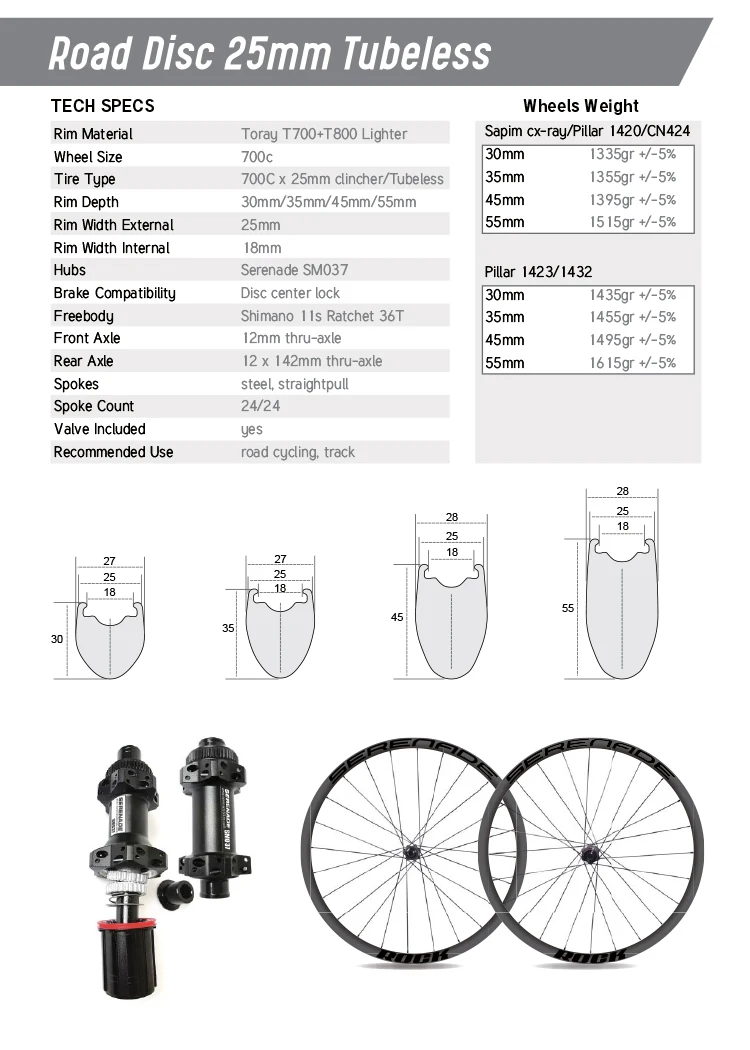 Road Disc 25mm Tubeless

TECH SPECS

| | |
|---|---|
| Rim Material | Toray T700+T800 Lighter |
| Wheel Size | 700c |
| Tire Type | 700C x 25mm clincher/Tubeless |
| Rim Depth | 30mm/35mm/45mm/55mm |
| Rim Width External | 25mm |
| Rim Width Internal | 18mm |
| Hubs | Serenade SM037 |
| Brake Compatibility | Disc center lock |
| Freebody | Shimano 11s Ratchet 36T |
| Front Axle | 12mm thru-axle |
| Rear Axle | 12 x 142mm thru-axle |
| Spokes | steel, straightpull |
| Spoke Count | 24/24 |
| Valve Included | yes |
| Recommended Use | road cycling, track |

Wheels Weight

Sapim cx-ray/Pillar 1420/CN424

| | |
|---|---|
| 30mm | 1335gr +/-5% |
| 35mm | 1355gr +/-5% |
| 45mm | 1395gr +/-5% |
| 55mm | 1515gr +/-5% |

Pillar 1423/1432

| | |
|---|---|
| 30mm | 1435gr +/-5% |
| 35mm | 1455gr +/-5% |
| 45mm | 1495gr +/-5% |
| 55mm | 1615gr +/-5% |

27
25
18
30

27
25
18
35

28
25
18
45

28
25
18
55

SERENADE
SERENADE SM037

SERENADE
ROCK
SERENADE
ROCK